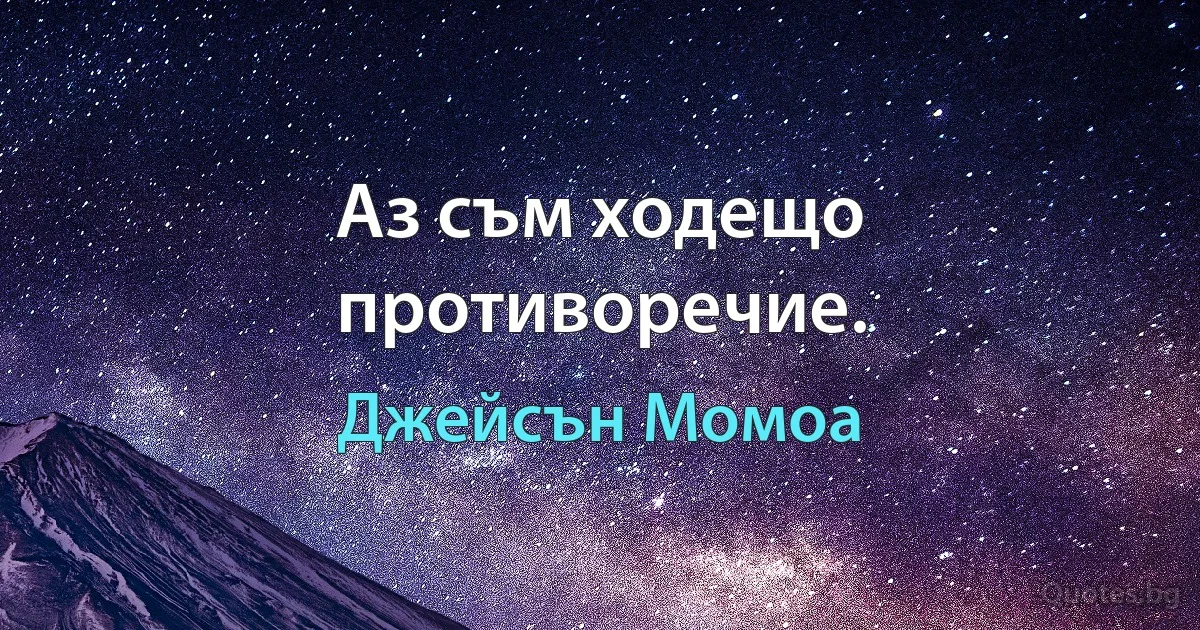 Аз съм ходещо противоречие.

Джейсън Момоа

Quotes.bg